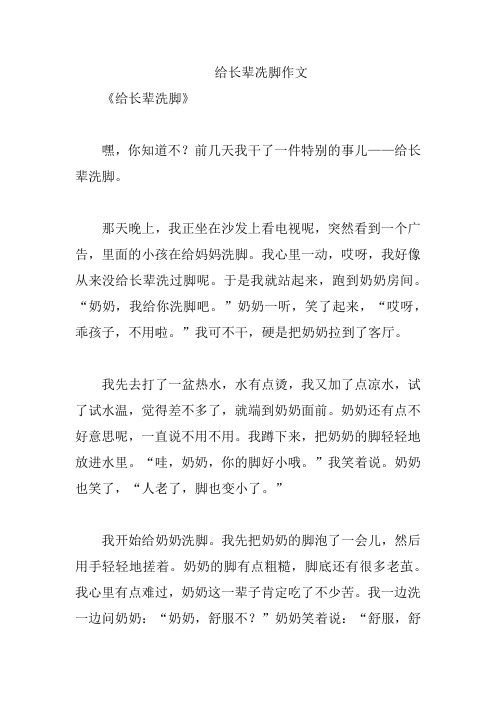 给长辈洗脚作文

《给长辈洗脚》

嘿，你知道不？前几天我干了一件特别的事儿——给长辈洗脚。

那天晚上，我正坐在沙发上看电视呢，突然看到一个广告，里面的小孩在给妈妈洗脚。我心里一动，哎呀，我好像从来没给长辈洗过脚呢。于是我就站起来，跑到奶奶房间。“奶奶，我给你洗脚吧。”奶奶一听，笑了起来，“哎呀，乖孩子，不用啦。”我可不干，硬是把奶奶拉到了客厅。

我先去打了一盆热水，水有点烫，我又加了点凉水，试了试水温，觉得差不多了，就端到奶奶面前。奶奶还有点不好意思呢，一直说不用不用。我蹲下来，把奶奶的脚轻轻地放进水里。“哇，奶奶，你的脚好小哦。”我笑着说。奶奶也笑了，“人老了，脚也变小了。”

我开始给奶奶洗脚。我先把奶奶的脚泡了一会儿，然后用手轻轻地搓着。奶奶的脚有点粗糙，脚底还有很多老茧。我心里有点难过，奶奶这一辈子肯定吃了不少苦。我一边洗一边问奶奶：“奶奶，舒服不？”奶奶笑着说：“舒服，舒